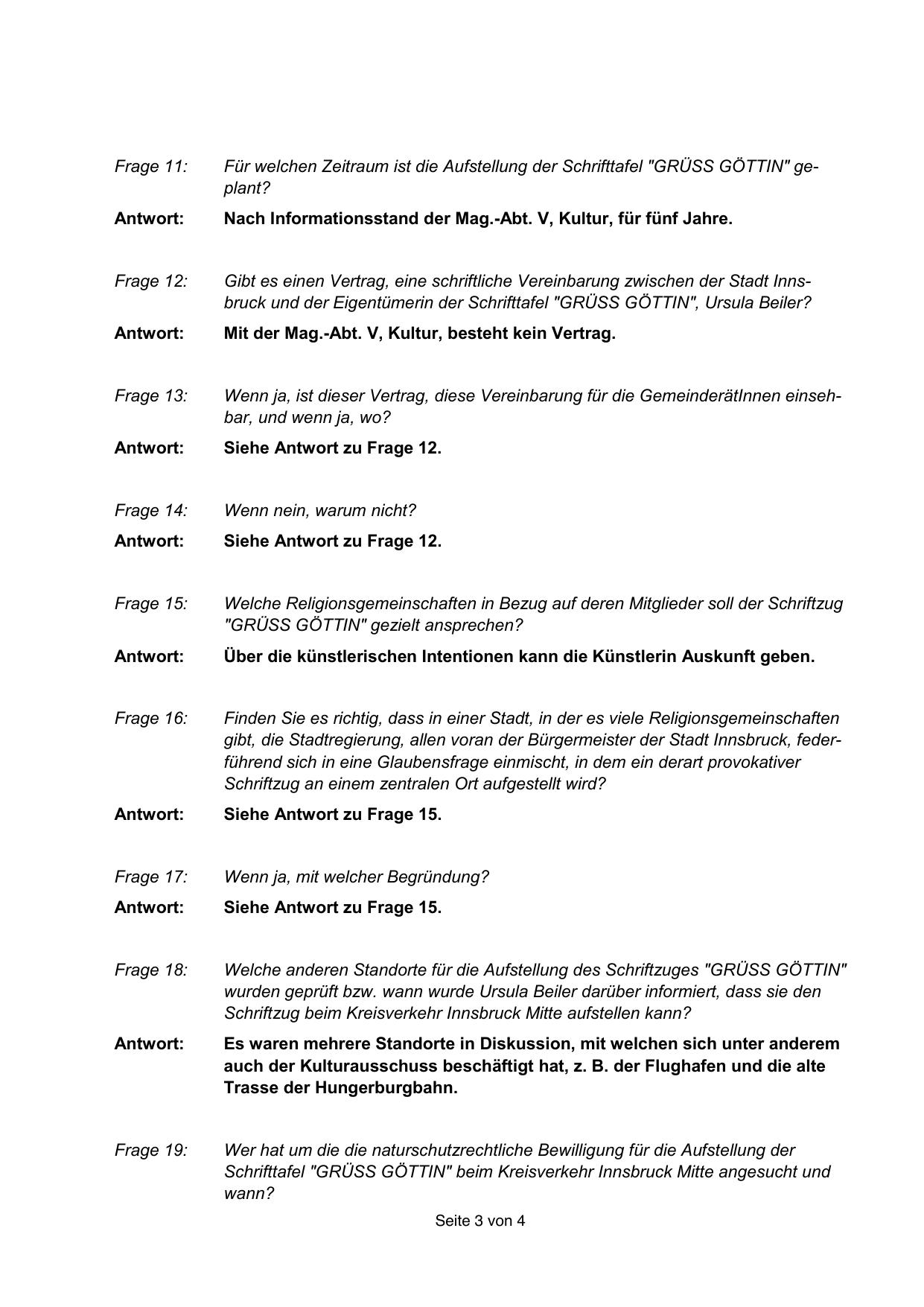 Frage 11: Für welchen Zeitraum ist die Aufstellung der Schrifttafel "GRÜSS GÖTTIN" geplant?

Antwort: Nach Informationsstand der Mag.-Abt. V, Kultur, für fünf Jahre.

Frage 12: Gibt es einen Vertrag, eine schriftliche Vereinbarung zwischen der Stadt Innsbruck und der Eigentümerin der Schrifttafel "GRÜSS GÖTTIN", Ursula Beiler?

Antwort: Mit der Mag.-Abt. V, Kultur, besteht kein Vertrag.

Frage 13: Wenn ja, ist dieser Vertrag, diese Vereinbarung für die GemeinderätInnen einsehbar, und wenn ja, wo?

Antwort: Siehe Antwort zu Frage 12.

Frage 14: Wenn nein, warum nicht?

Antwort: Siehe Antwort zu Frage 12.

Frage 15: Welche Religionsgemeinschaften in Bezug auf deren Mitglieder soll der Schriftzug "GRÜSS GÖTTIN" gezielt ansprechen?

Antwort: Über die künstlerischen Intentionen kann die Künstlerin Auskunft geben.

Frage 16: Finden Sie es richtig, dass in einer Stadt, in der es viele Religionsgemeinschaften gibt, die Stadtregierung, allen voran der Bürgermeister der Stadt Innsbruck, federführend sich in eine Glaubensfrage einmischt, in dem ein derart provokativer Schriftzug an einem zentralen Ort aufgestellt wird?

Antwort: Siehe Antwort zu Frage 15.

Frage 17: Wenn ja, mit welcher Begründung?

Antwort: Siehe Antwort zu Frage 15.

Frage 18: Welche anderen Standorte für die Aufstellung des Schriftzuges "GRÜSS GÖTTIN" wurden geprüft bzw. wann wurde Ursula Beiler darüber informiert, dass sie den Schriftzug beim Kreisverkehr Innsbruck Mitte aufstellen kann?

Antwort: Es waren mehrere Standorte in Diskussion, mit welchen sich unter anderem auch der Kulturausschuss beschäftigt hat, z. B. der Flughafen und die alte Trasse der Hungerburgbahn.

Frage 19: Wer hat um die die naturschutzrechtliche Bewilligung für die Aufstellung der Schrifttafel "GRÜSS GÖTTIN" beim Kreisverkehr Innsbruck Mitte angesucht und wann?

Seite 3 von 4